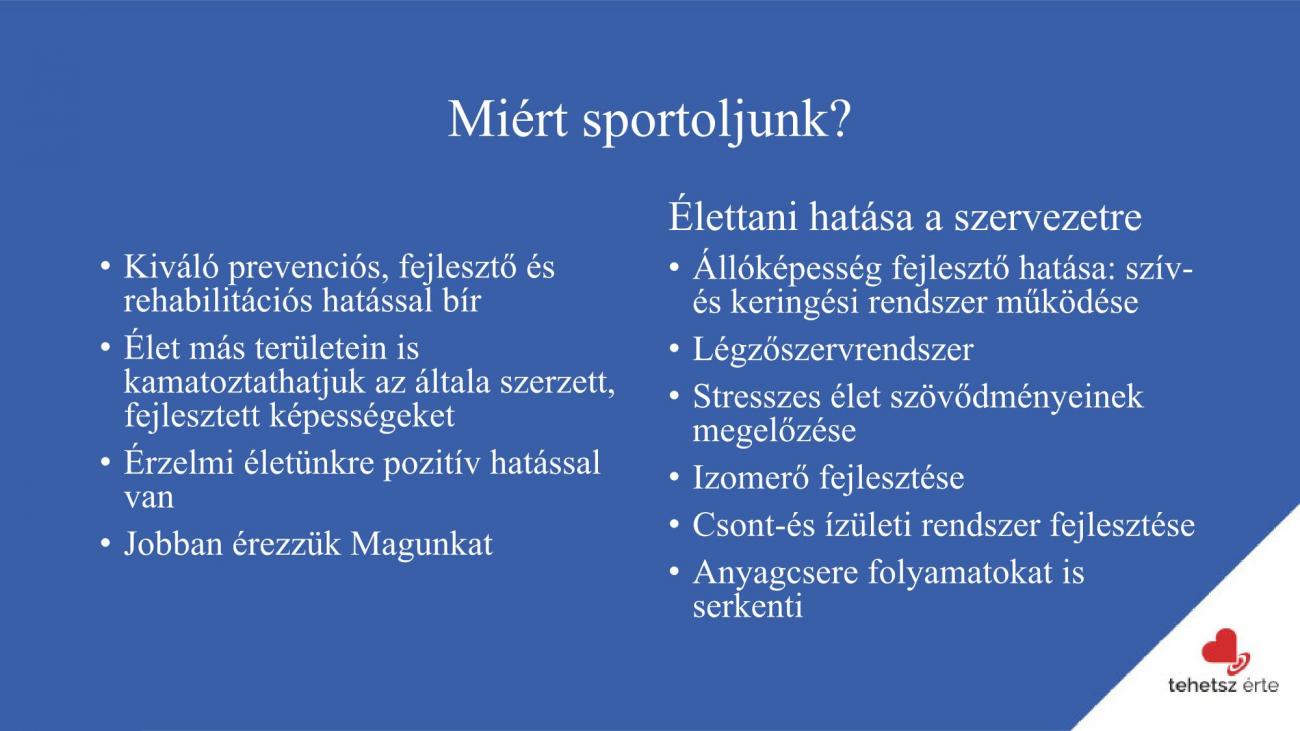 Miért sportoljunk?

• Kiváló prevenciós, fejlesztő és rehabilitációs hatással bír
• Élet más területein is kamatoztathatjuk az általa szerzett, fejlesztett képességeket
• Érzelmi életünkre pozitív hatással van
• Jobban érezzük Magunkat

Élettani hatása a szervezetre
• Állóképesség fejlesztő hatása: szív- és keringési rendszer működése
• Légzőszervrendszer
• Stresszes élet szövődményeinek megelőzése
• Izomerő fejlesztése
• Csont-és ízületi rendszer fejlesztése
• Anyagcsere folyamatokat is serkenti

tehetsz érte